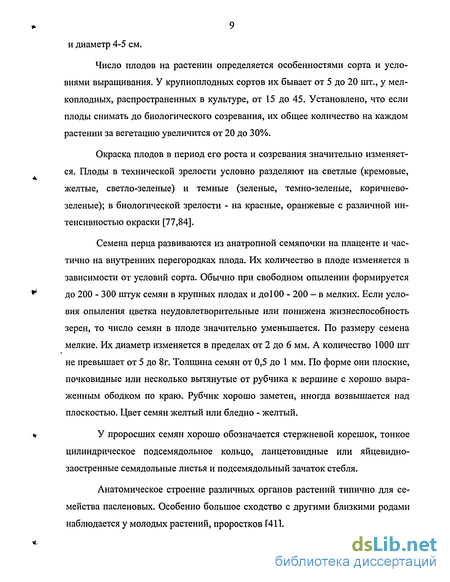 9

и диаметр 4-5 см.

Число плодов на растении определяется особенностями сорта и условиями выращивания. У крупноплодных сортов их бывает от 5 до 20 шт., у мелкоплодных, распространенных в культуре, от 15 до 45. Установлено, что если плоды снимать до биологического созревания, их общее количество на каждом растении за вегетацию увеличится от 20 до 30%.

Окраска плодов в период его роста и созревания значительно изменяется. Плоды в технической зрелости условно разделяют на светлые (кремовые, желтые, светло-зеленые) и темные (зеленые, темно-зеленые, коричнево-зеленые); в биологической зрелости - на красные, оранжевые с различной интенсивностью окраски [77,84].

Семена перца развиваются из анатропной семяпочки на плаценте и частично на внутренних перегородках плода. Их количество в плоде изменяется в зависимости от условий сорта. Обычно при свободном опылении формируется до 200 - 300 штук семян в крупных плодах и до100 - 200 – в мелких. Если условия опыления цветка неудовлетворительные или понижена жизнеспособность зерен, то число семян в плоде значительно уменьшается. По размеру семена мелкие. Их диаметр изменяется в пределах от 2 до 6 мм. А количество 1000 шт не превышает от 5 до 8г. Толщина семян от 0,5 до 1 мм. По форме они плоские, почковидные или несколько вытянутые от рубчика к вершине с хорошо выраженным ободком по краю. Рубчик хорошо заметен, иногда возвышается над плоскостью. Цвет семян желтый или бледно - желтый.

У проросших семян хорошо обозначается стержневой корешок, тонкое цилиндрическое подсемядольное кольцо, ланцетовидные или яйцевидно-заостренные семядольные листья и подсемядольный зачаток стебля.

Анатомическое строение различных органов растений типично для семейства пасленовых. Особенно большое сходство с другими близкими родами наблюдается у молодых растений, проростков [41].

dsLib.net
библиотека диссертаций